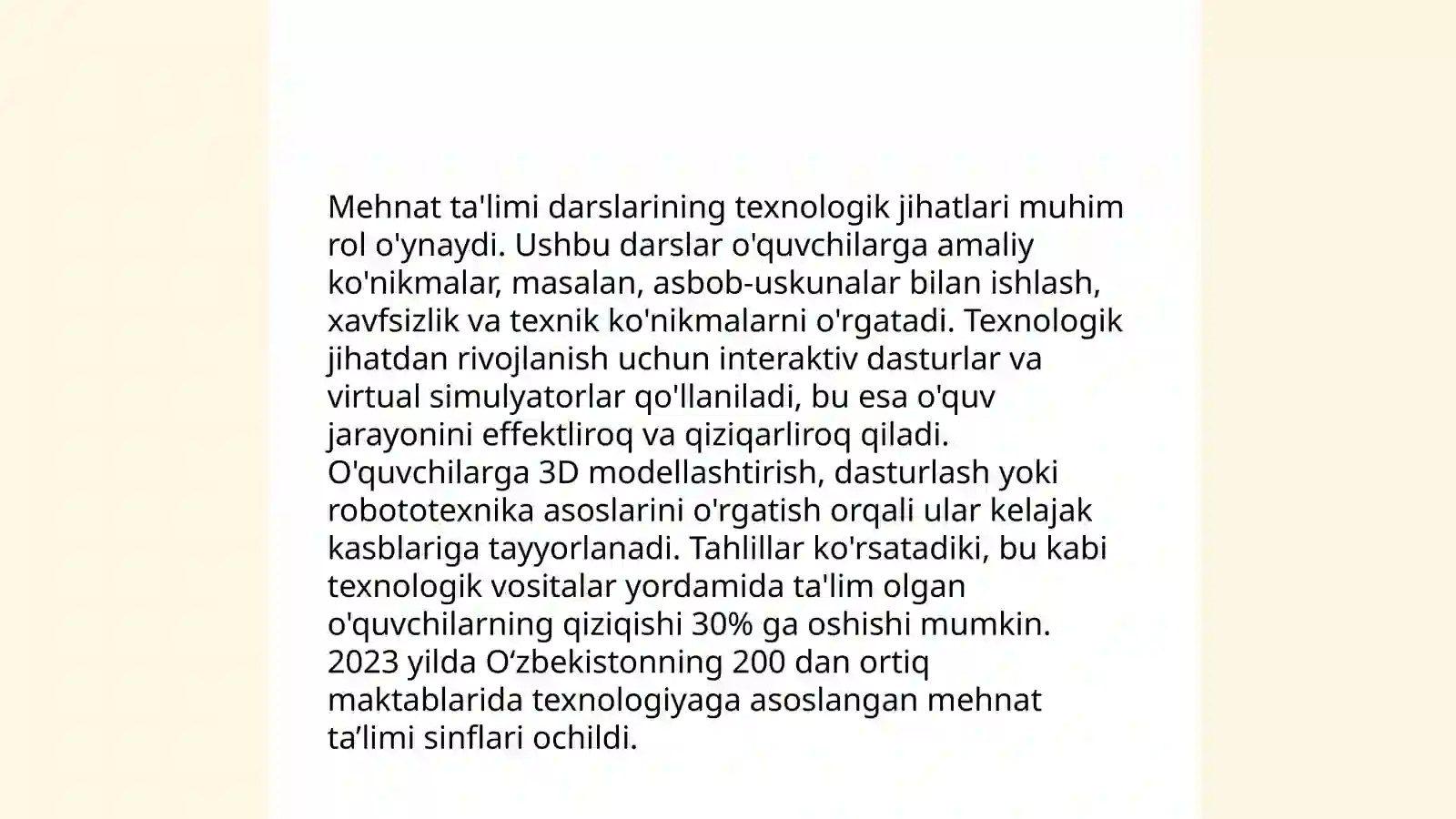 Mehnat ta'limi darslarining texnologik jihatlari muhim rol o'ynaydi. Ushbu darslar o'quvchilarga amaliy ko'nikmalar, masalan, asbob-uskunalar bilan ishlash, xavfsizlik va texnik ko'nikmalarni o'rgatadi. Texnologik jihatdan rivojlanish uchun interaktiv dasturlar va virtual simulyatorlar qo'llaniladi, bu esa o'quv jarayonini effektliroq va qiziqarliroq qiladi. O'quvchilarga 3D modellashtirish, dasturlash yoki robototexnika asoslarini o'rgatish orqali ular kelajak kasblariga tayyorlanadi. Tahlillar ko'rsatadiki, bu kabi texnologik vositalar yordamida ta'lim olgan o'quvchilarning qiziqishi 30% ga oshishi mumkin. 2023 yilda O‘zbekistonning 200 dan ortiq maktablarida texnologiyaga asoslangan mehnat ta’limi sinflari ochildi.